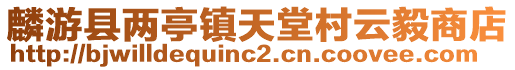 麟游县两亭镇天堂村云毅商店
http://bjwilldequinc2.cn.coovee.com